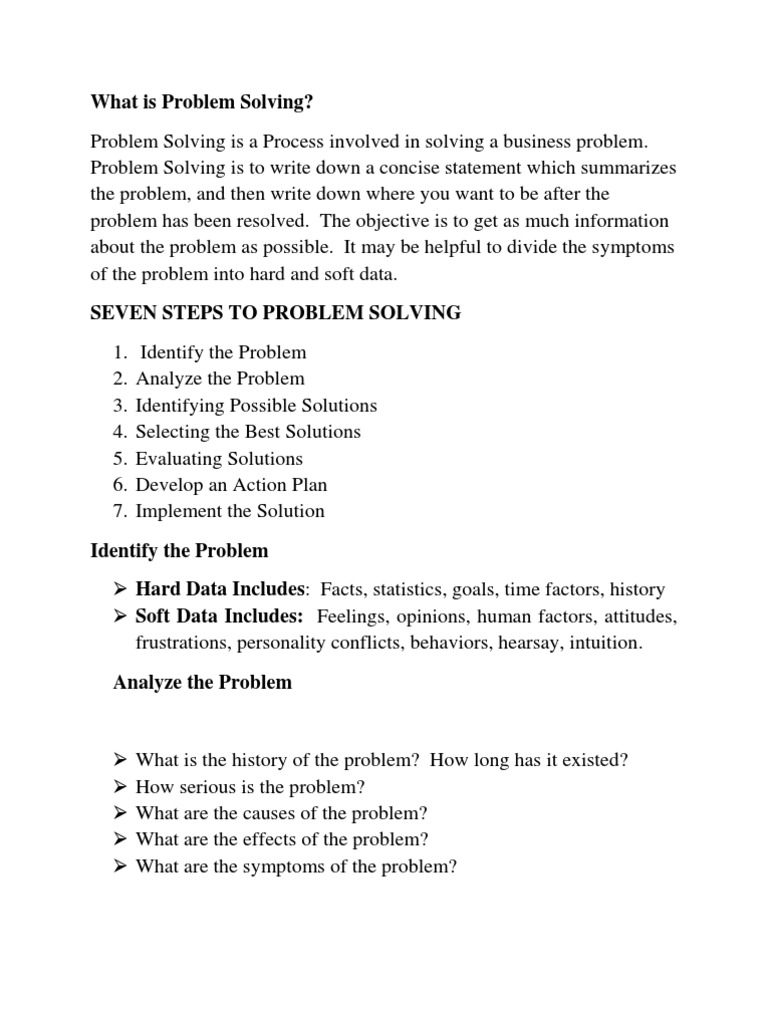 What is Problem Solving?

Problem Solving is a Process involved in solving a business problem. Problem Solving is to write down a concise statement which summarizes the problem, and then write down where you want to be after the problem has been resolved. The objective is to get as much information about the problem as possible. It may be helpful to divide the symptoms of the problem into hard and soft data.

SEVEN STEPS TO PROBLEM SOLVING

1. Identify the Problem
2. Analyze the Problem
3. Identifying Possible Solutions
4. Selecting the Best Solutions
5. Evaluating Solutions
6. Develop an Action Plan
7. Implement the Solution

Identify the Problem

➢ Hard Data Includes: Facts, statistics, goals, time factors, history
➢ Soft Data Includes: Feelings, opinions, human factors, attitudes, frustrations, personality conflicts, behaviors, hearsay, intuition.

Analyze the Problem

➢ What is the history of the problem? How long has it existed?
➢ How serious is the problem?
➢ What are the causes of the problem?
➢ What are the effects of the problem?
➢ What are the symptoms of the problem?